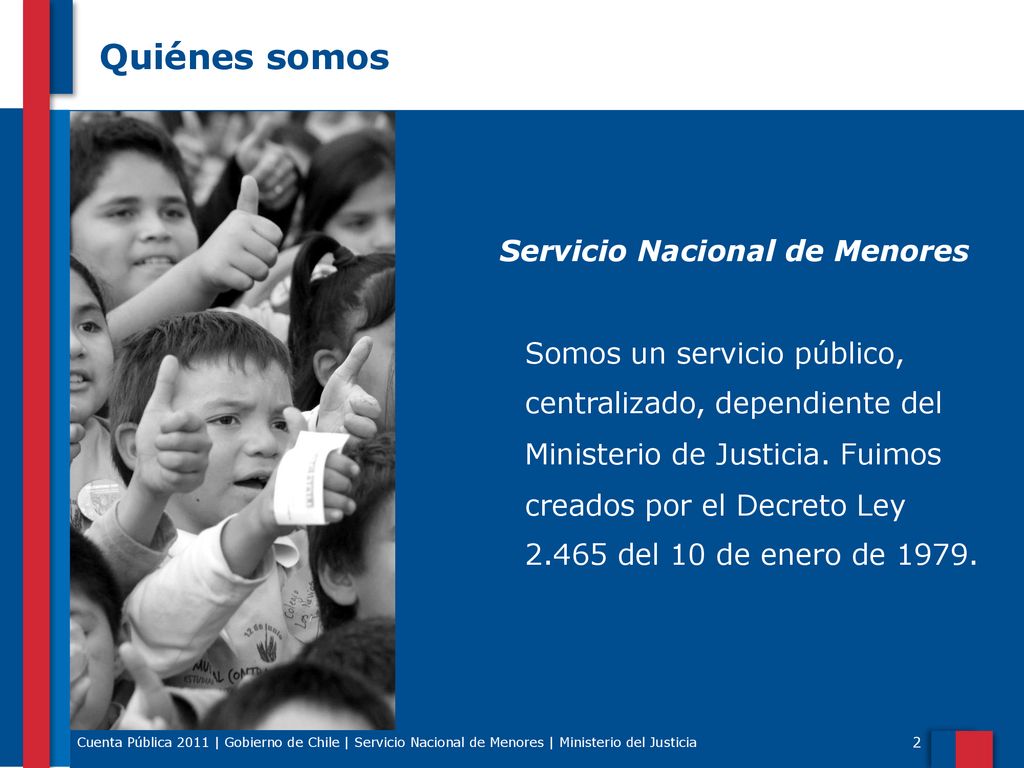 Quiénes somos

Servicio Nacional de Menores

Somos un servicio público, centralizado, dependiente del Ministerio de Justicia. Fuimos creados por el Decreto Ley 2.465 del 10 de enero de 1979.

Cuenta Pública 2011 | Gobierno de Chile | Servicio Nacional de Menores | Ministerio del Justicia

2